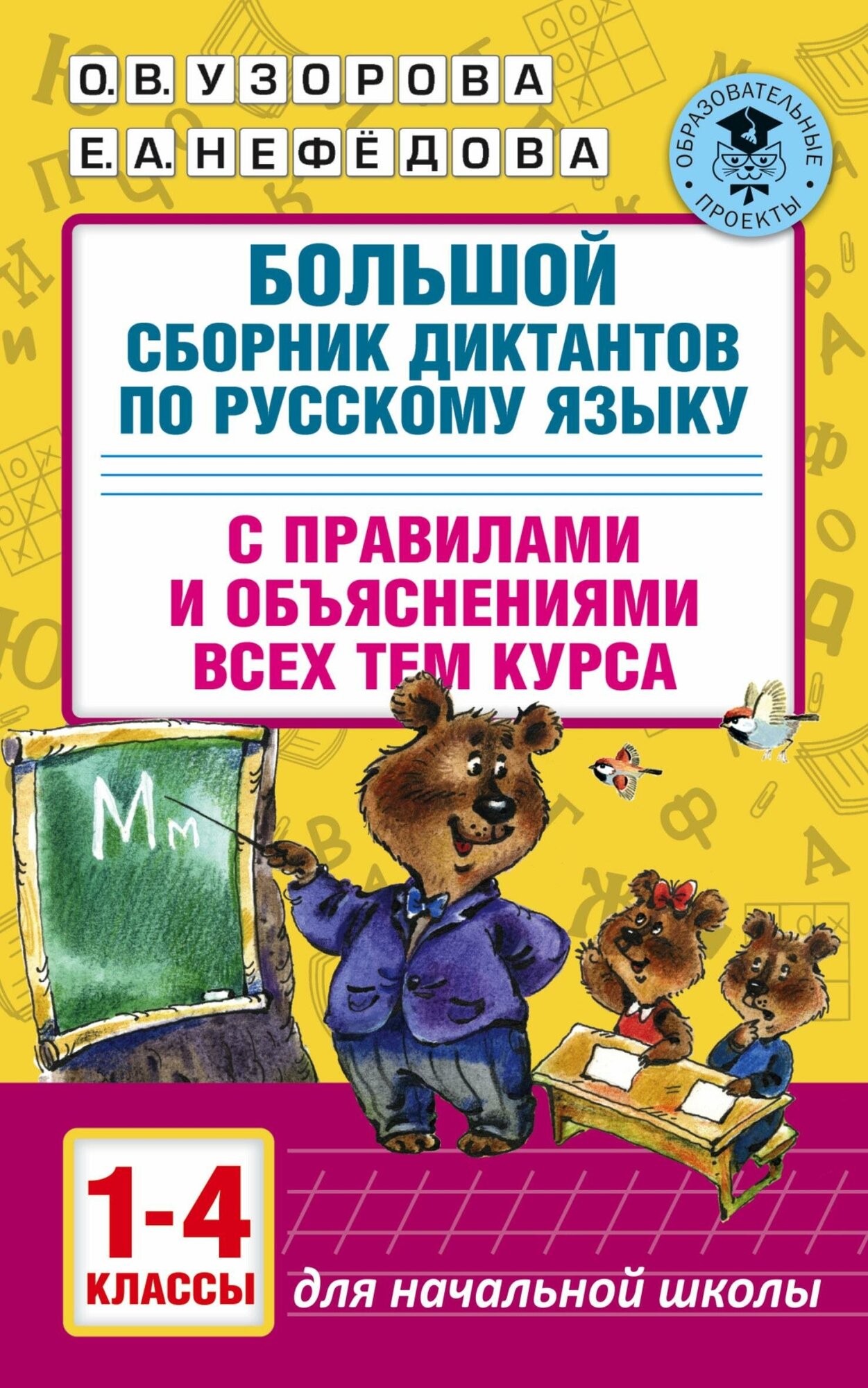 О. В. УЗОРОВА
Е. А. НЕФЁДОВА

ОБРАЗОВАТЕЛЬНЫЕ ПРОЕКТЫ

БОЛЬШОЙ СБОРНИК ДИКТАНТОВ ПО РУССКОМУ ЯЗЫКУ

С ПРАВИЛАМИ И ОБЪЯСНЕНИЯМИ ВСЕХ ТЕМ КУРСА

Мм

1-4 КЛАССЫ

для начальной школы